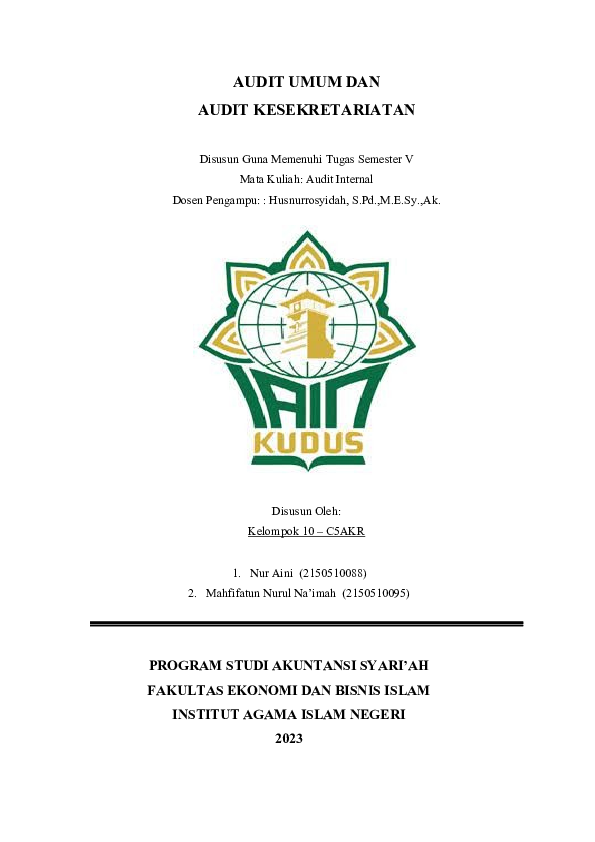 AUDIT UMUM DAN
AUDIT KESEKRETARIATAN

Disusun Guna Memenuhi Tugas Semester V
Mata Kuliah: Audit Internal
Dosen Pengampu: : Husnurrosyidah, S.Pd.,M.E.Sy.,Ak.

IAIN
KUDUS

Disusun Oleh:
Kelompok 10 – C5AKR

1. Nur Aini (2150510088)
2. Mahfifatun Nurul Na'imah (2150510095)

PROGRAM STUDI AKUNTANSI SYARI'AH
FAKULTAS EKONOMI DAN BISNIS ISLAM
INSTITUT AGAMA ISLAM NEGERI
2023